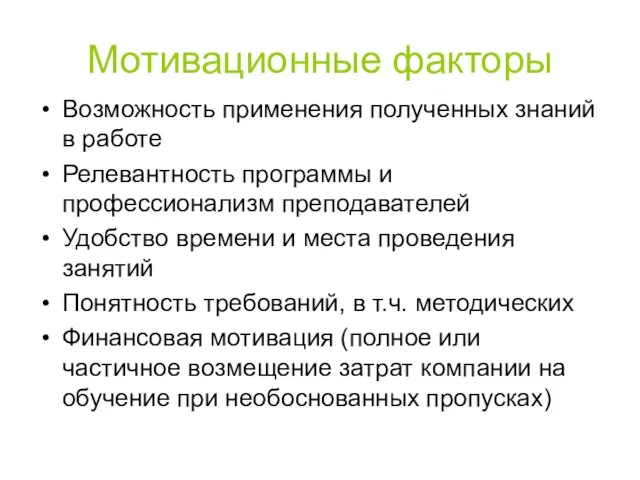 Мотивационные факторы

• Возможность применения полученных знаний в работе
• Релевантность программы и профессионализм преподавателей
• Удобство времени и места проведения занятий
• Понятность требований, в т.ч. методических
• Финансовая мотивация (полное или частичное возмещение затрат компании на обучение при необоснованных пропусках)